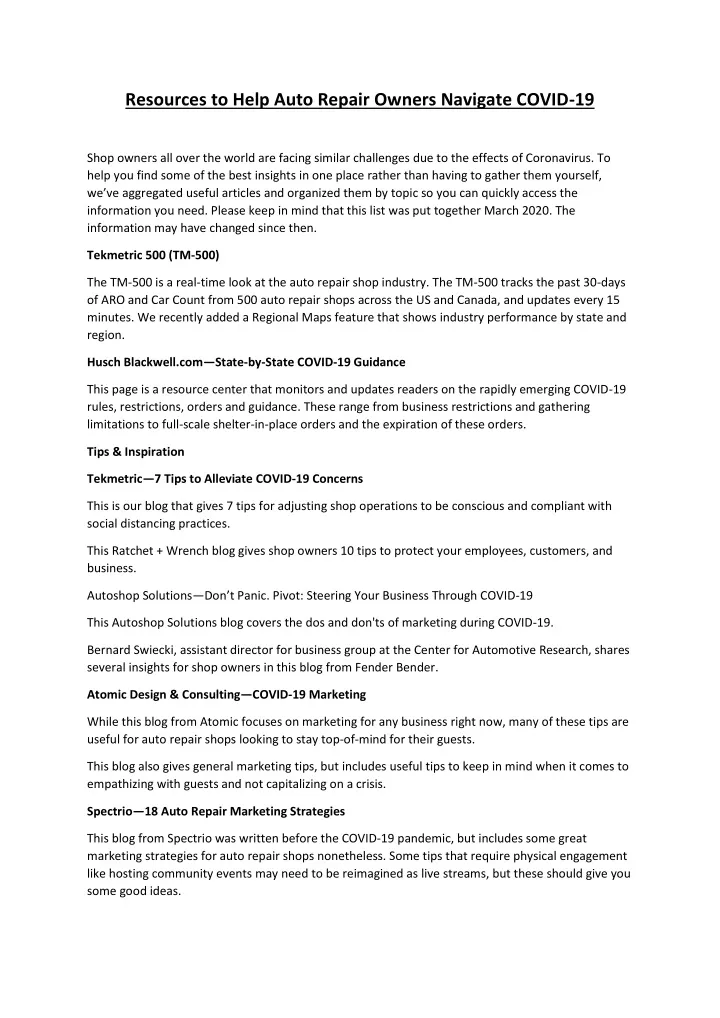 Resources to Help Auto Repair Owners Navigate COVID-19

Shop owners all over the world are facing similar challenges due to the effects of Coronavirus. To help you find some of the best insights in one place rather than having to gather them yourself, we've aggregated useful articles and organized them by topic so you can quickly access the information you need. Please keep in mind that this list was put together March 2020. The information may have changed since then.

Tekmetric 500 (TM-500)

The TM-500 is a real-time look at the auto repair shop industry. The TM-500 tracks the past 30-days of ARO and Car Count from 500 auto repair shops across the US and Canada, and updates every 15 minutes. We recently added a Regional Maps feature that shows industry performance by state and region.

Husch Blackwell.com—State-by-State COVID-19 Guidance

This page is a resource center that monitors and updates readers on the rapidly emerging COVID-19 rules, restrictions, orders and guidance. These range from business restrictions and gathering limitations to full-scale shelter-in-place orders and the expiration of these orders.

Tips & Inspiration

Tekmetric—7 Tips to Alleviate COVID-19 Concerns

This is our blog that gives 7 tips for adjusting shop operations to be conscious and compliant with social distancing practices.

This Ratchet + Wrench blog gives shop owners 10 tips to protect your employees, customers, and business.

Autoshop Solutions—Don't Panic. Pivot: Steering Your Business Through COVID-19

This Autoshop Solutions blog covers the dos and don'ts of marketing during COVID-19.

Bernard Swiecki, assistant director for business group at the Center for Automotive Research, shares several insights for shop owners in this blog from Fender Bender.

Atomic Design & Consulting—COVID-19 Marketing

While this blog from Atomic focuses on marketing for any business right now, many of these tips are useful for auto repair shops looking to stay top-of-mind for their guests.

This blog also gives general marketing tips, but includes useful tips to keep in mind when it comes to empathizing with guests and not capitalizing on a crisis.

Spectrio—18 Auto Repair Marketing Strategies

This blog from Spectrio was written before the COVID-19 pandemic, but includes some great marketing strategies for auto repair shops nonetheless. Some tips that require physical engagement like hosting community events may need to be reimagined as live streams, but these should give you some good ideas.